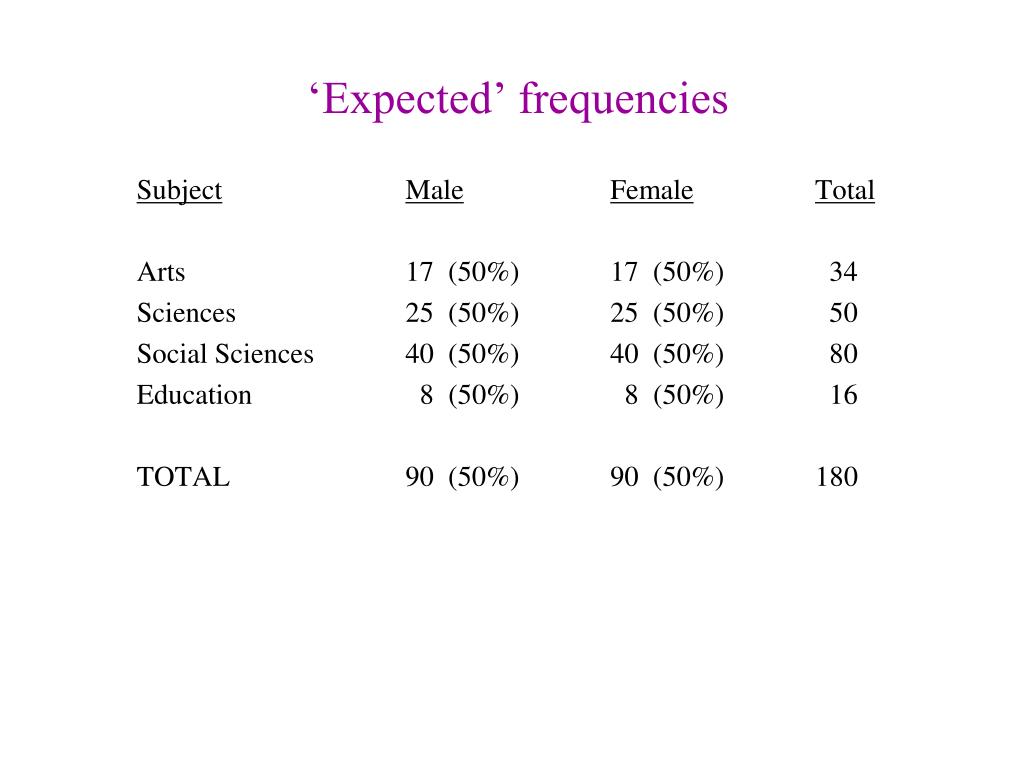 ‘Expected’ frequencies

| Subject | Male | Female | Total |
|---|---|---|---|
| Arts | 17 (50%) | 17 (50%) | 34 |
| Sciences | 25 (50%) | 25 (50%) | 50 |
| Social Sciences | 40 (50%) | 40 (50%) | 80 |
| Education | 8 (50%) | 8 (50%) | 16 |
| TOTAL | 90 (50%) | 90 (50%) | 180 |